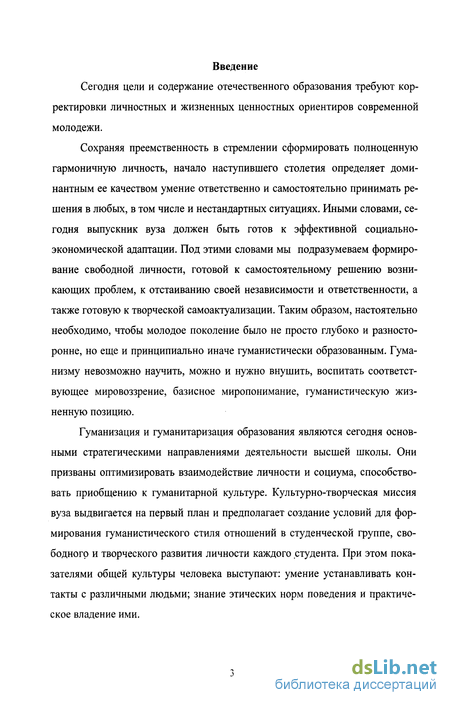 Введение

Сегодня цели и содержание отечественного образования требуют корректировки личностных и жизненных ценностных ориентиров современной молодежи.

Сохраняя преемственность в стремлении сформировать полноценную гармоничную личность, начало наступившего столетия определяет доминантным ее качеством умение ответственно и самостоятельно принимать решения в любых, в том числе и нестандартных ситуациях. Иными словами, сегодня выпускник вуза должен быть готов к эффективной социально-экономической адаптации. Под этими словами мы подразумеваем формирование свободной личности, готовой к самостоятельному решению возникающих проблем, к отстаиванию своей независимости и ответственности, а также готовую к творческой самоактуализации. Таким образом, настоятельно необходимо, чтобы молодое поколение было не просто глубоко и разносторонне, но еще и принципиально иначе гуманистически образованным. Гуманизму невозможно научить, можно и нужно внушить, воспитать соответствующее мировоззрение, базисное миропонимание, гуманистическую жизненную позицию.

Гуманизация и гуманитаризация образования являются сегодня основными стратегическими направлениями деятельности высшей школы. Они призваны оптимизировать взаимодействие личности и социума, способствовать приобщению к гуманитарной культуре. Культурно-творческая миссия вуза выдвигается на первый план и предполагает создание условий для формирования гуманистического стиля отношений в студенческой группе, свободного и творческого развития личности каждого студента. При этом показателями общей культуры человека выступают: умение устанавливать контакты с различными людьми; знание этических норм поведения и практическое владение ими.

3

dsLib.net
библиотека диссертаций